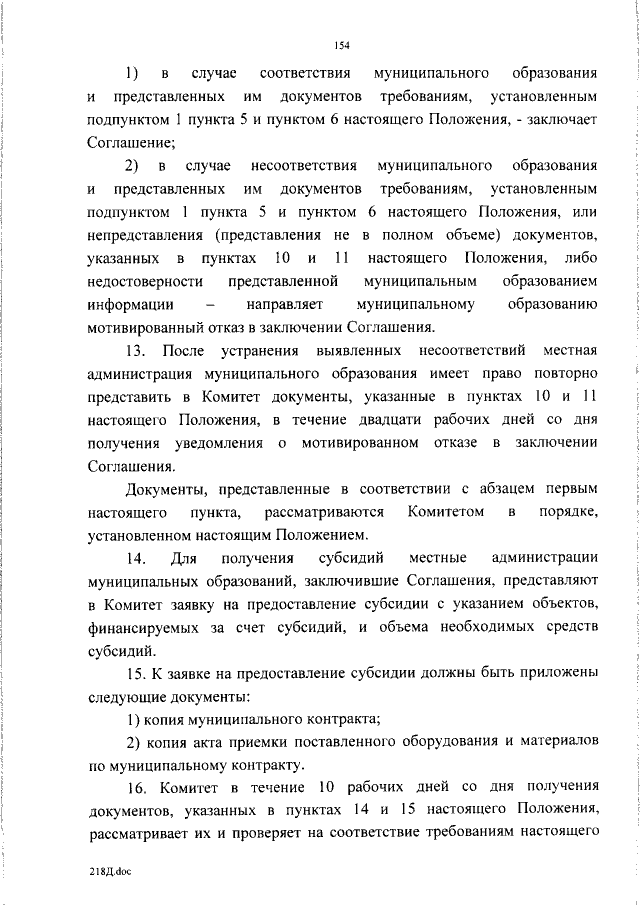 154

1) в случае соответствия муниципального образования и представленных им документов требованиям, установленным подпунктом 1 пункта 5 и пунктом 6 настоящего Положения, - заключает Соглашение;

2) в случае несоответствия муниципального образования и представленных им документов требованиям, установленным подпунктом 1 пункта 5 и пунктом 6 настоящего Положения, или непредставления (представления не в полном объеме) документов, указанных в пунктах 10 и 11 настоящего Положения, либо недостоверности представленной муниципальным образованием информации – направляет муниципальному образованию мотивированный отказ в заключении Соглашения.

13. После устранения выявленных несоответствий местная администрация муниципального образования имеет право повторно представить в Комитет документы, указанные в пунктах 10 и 11 настоящего Положения, в течение двадцати рабочих дней со дня получения уведомления о мотивированном отказе в заключении Соглашения.

Документы, представленные в соответствии с абзацем первым настоящего пункта, рассматриваются Комитетом в порядке, установленном настоящим Положением.

14. Для получения субсидий местные администрации муниципальных образований, заключившие Соглашения, представляют в Комитет заявку на предоставление субсидии с указанием объектов, финансируемых за счет субсидий, и объема необходимых средств субсидий.

15. К заявке на предоставление субсидии должны быть приложены следующие документы:

1) копия муниципального контракта;

2) копия акта приемки поставленного оборудования и материалов по муниципальному контракту.

16. Комитет в течение 10 рабочих дней со дня получения документов, указанных в пунктах 14 и 15 настоящего Положения, рассматривает их и проверяет на соответствие требованиям настоящего

218Д.doc